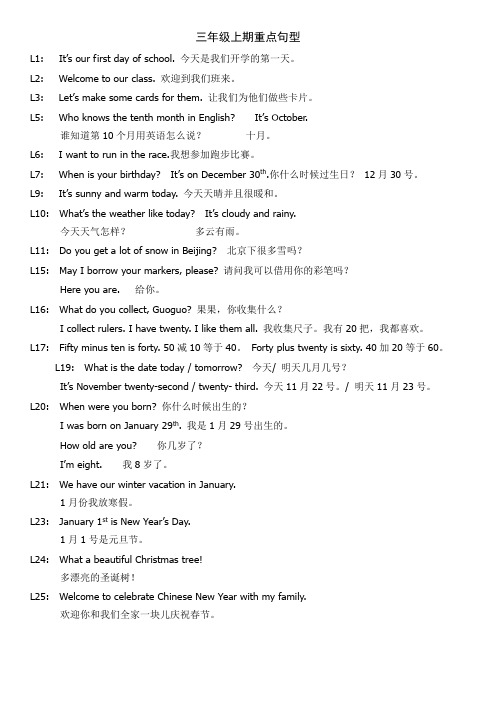 三年级上期重点句型

L1: It's our first day of school. 今天是我们开学的第一天。

L2: Welcome to our class. 欢迎到我们班来。

L3: Let's make some cards for them. 让我们为他们做些卡片。

L5: Who knows the tenth month in English? It's October.
谁知道第 10 个月用英语怎么说? 十月。

L6: I want to run in the race.我想参加跑步比赛。

L7: When is your birthday? It's on December 30$^{th}$.你什么时候过生日? 12 月 30 号。

L9: It's sunny and warm today. 今天天晴并且很暖和。

L10: What's the weather like today? It's cloudy and rainy.
今天天气怎样? 多云有雨。

L11: Do you get a lot of snow in Beijing? 北京下很多雪吗?

L15: May I borrow your markers, please? 请问我可以借用你的彩笔吗?
Here you are. 给你。

L16: What do you collect, Guoguo? 果果，你收集什么?
I collect rulers. I have twenty. I like them all. 我收集尺子。我有 20 把，我都喜欢。

L17: Fifty minus ten is forty. 50 减 10 等于 40。 Forty plus twenty is sixty. 40 加 20 等于 60。

L19: What is the date today / tomorrow? 今天/ 明天几月几号?
It's November twenty-second / twenty- third. 今天 11 月 22 号。/ 明天 11 月 23 号。

L20: When were you born? 你什么时候出生的?
I was born on January 29$^{th}$. 我是 1 月 29 号出生的。
How old are you? 你几岁了?
I'm eight. 我 8 岁了。

L21: We have our winter vacation in January.
1 月份我放寒假。

L23: January 1$^{st}$ is New Year's Day.
1 月 1 号是元旦节。

L24: What a beautiful Christmas tree!
多漂亮的圣诞树!

L25: Welcome to celebrate Chinese New Year with my family.
欢迎你和我们全家一块儿庆祝春节。